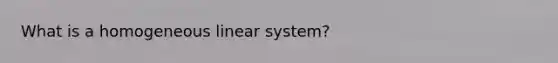 What is a homogeneous linear system?